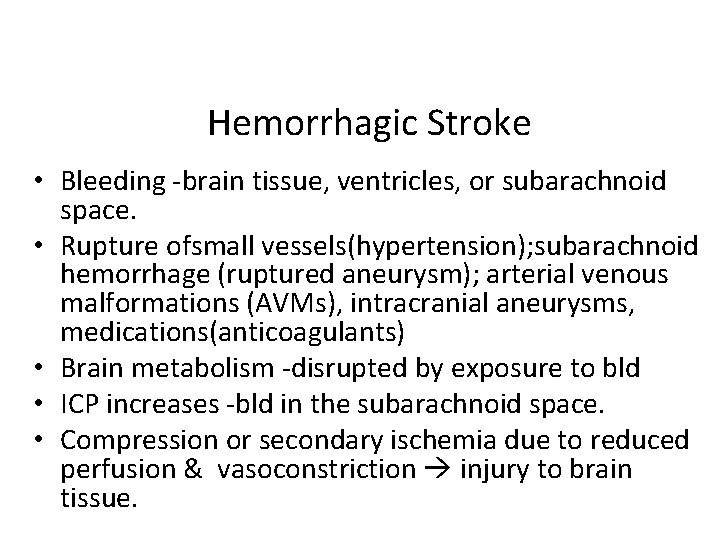 Hemorrhagic Stroke

• Bleeding -brain tissue, ventricles, or subarachnoid space.
• Rupture ofsmall vessels(hypertension);subarachnoid hemorrhage (ruptured aneurysm); arterial venous malformations (AVMs), intracranial aneurysms, medications(anticoagulants)
• Brain metabolism -disrupted by exposure to bld
• ICP increases -bld in the subarachnoid space.
• Compression or secondary ischemia due to reduced perfusion & vasoconstriction → injury to brain tissue.